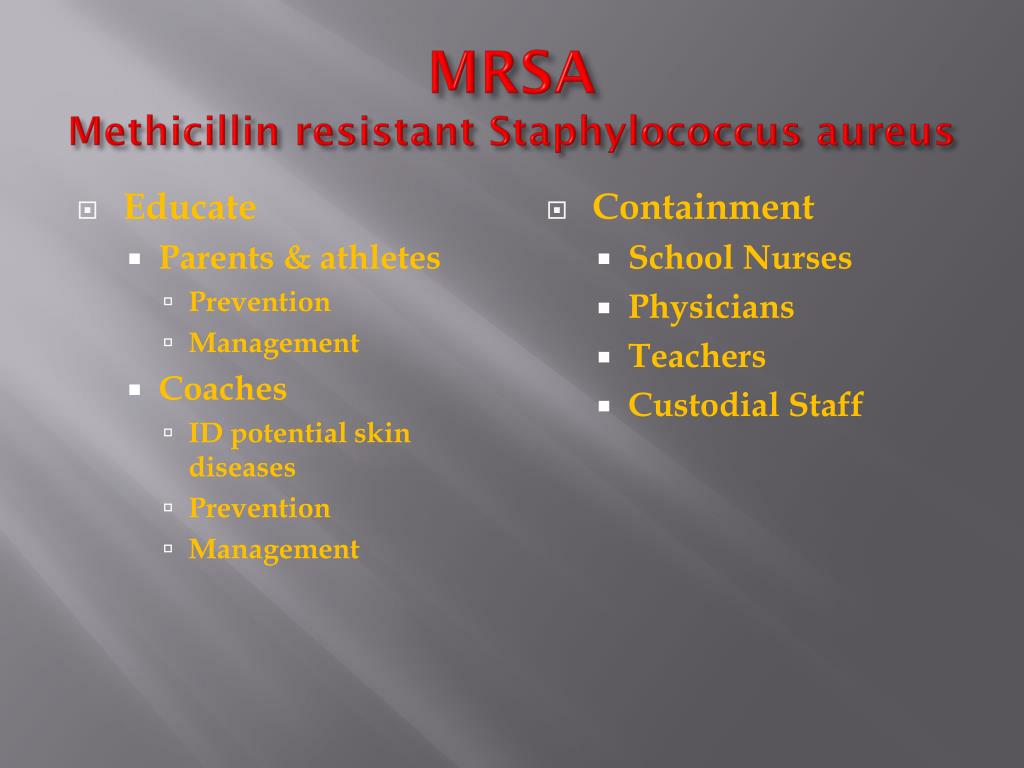 MRSA
Methicillin resistant Staphylococcus aureus

Educate
Parents & athletes
Prevention
Management
Coaches
ID potential skin diseases
Prevention
Management

Containment
School Nurses
Physicians
Teachers
Custodial Staff